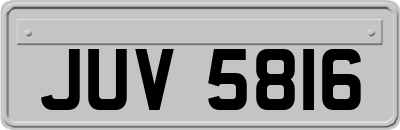 JUV 5816